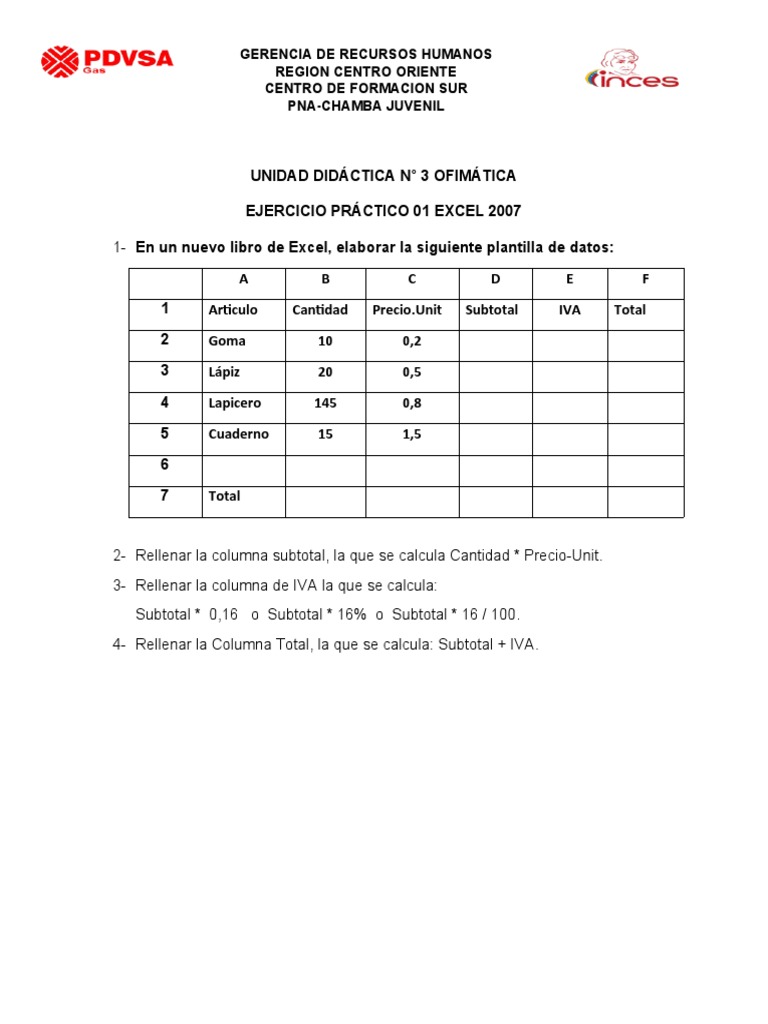 PDVSA Gas

GERENCIA DE RECURSOS HUMANOS
REGION CENTRO ORIENTE
CENTRO DE FORMACION SUR
PNA-CHAMBA JUVENIL

inces

UNIDAD DIDÁCTICA N° 3 OFIMÁTICA

EJERCICIO PRÁCTICO 01 EXCEL 2007

1- En un nuevo libro de Excel, elaborar la siguiente plantilla de datos:

| | A | B | C | D | E | F |
|---|---|---|---|---|---|---|
| 1 | Articulo | Cantidad | Precio.Unit | Subtotal | IVA | Total |
| 2 | Goma | 10 | 0,2 | | | |
| 3 | Lápiz | 20 | 0,5 | | | |
| 4 | Lapicero | 145 | 0,8 | | | |
| 5 | Cuaderno | 15 | 1,5 | | | |
| 6 | | | | | | |
| 7 | Total | | | | | |

2- Rellenar la columna subtotal, la que se calcula Cantidad * Precio-Unit.

3- Rellenar la columna de IVA la que se calcula:
Subtotal * 0,16 o Subtotal * 16% o Subtotal * 16 / 100.

4- Rellenar la Columna Total, la que se calcula: Subtotal + IVA.